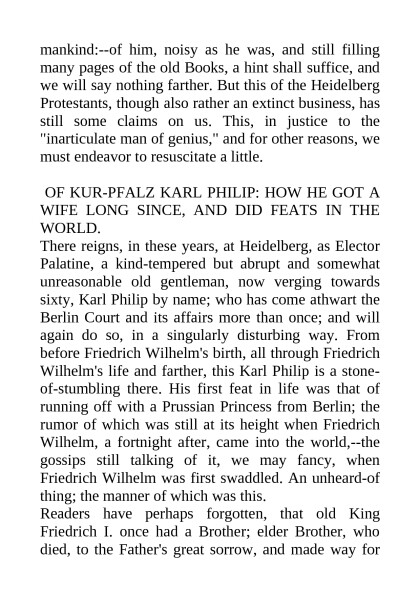 mankind:--of him, noisy as he was, and still filling many pages of the old Books, a hint shall suffice, and we will say nothing farther. But this of the Heidelberg Protestants, though also rather an extinct business, has still some claims on us. This, in justice to the "inarticulate man of genius," and for other reasons, we must endeavor to resuscitate a little.

OF KUR-PFALZ KARL PHILIP: HOW HE GOT A WIFE LONG SINCE, AND DID FEATS IN THE WORLD.

There reigns, in these years, at Heidelberg, as Elector Palatine, a kind-tempered but abrupt and somewhat unreasonable old gentleman, now verging towards sixty, Karl Philip by name; who has come athwart the Berlin Court and its affairs more than once; and will again do so, in a singularly disturbing way. From before Friedrich Wilhelm's birth, all through Friedrich Wilhelm's life and farther, this Karl Philip is a stone-of-stumbling there. His first feat in life was that of running off with a Prussian Princess from Berlin; the rumor of which was still at its height when Friedrich Wilhelm, a fortnight after, came into the world,--the gossips still talking of it, we may fancy, when Friedrich Wilhelm was first swaddled. An unheard-of thing; the manner of which was this.

Readers have perhaps forgotten, that old King Friedrich I. once had a Brother; elder Brother, who died, to the Father's great sorrow, and made way for